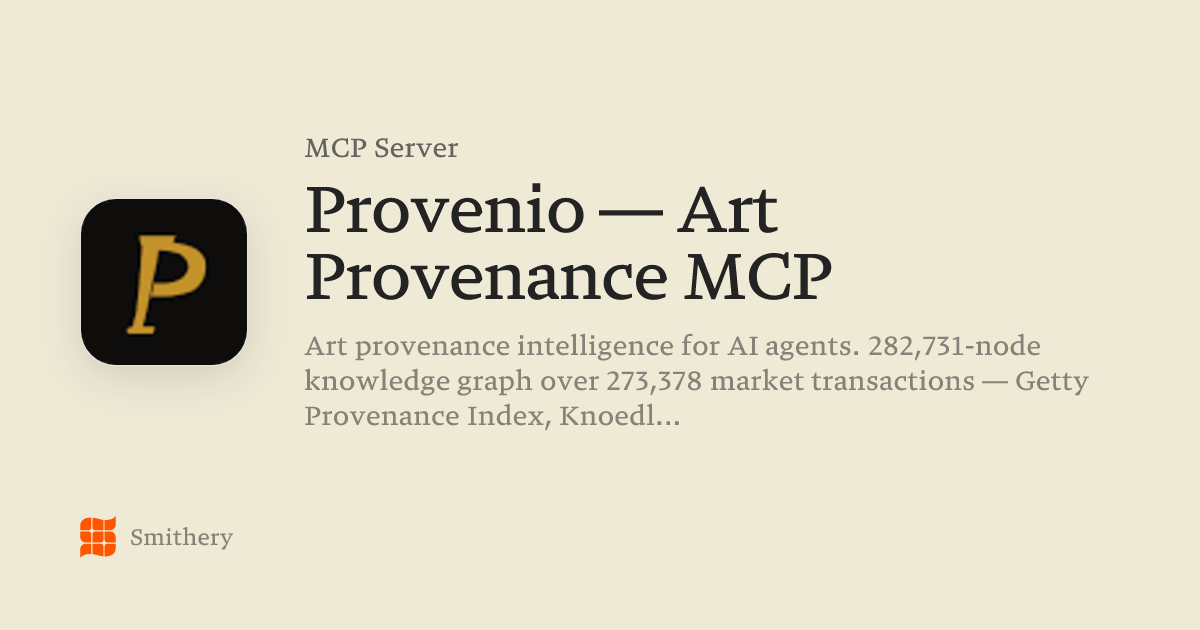 P

MCP Server

Provenio — Art Provenance MCP

Art provenance intelligence for AI agents. 282,731-node knowledge graph over 273,378 market transactions — Getty Provenance Index, Knoedl...

Smithery